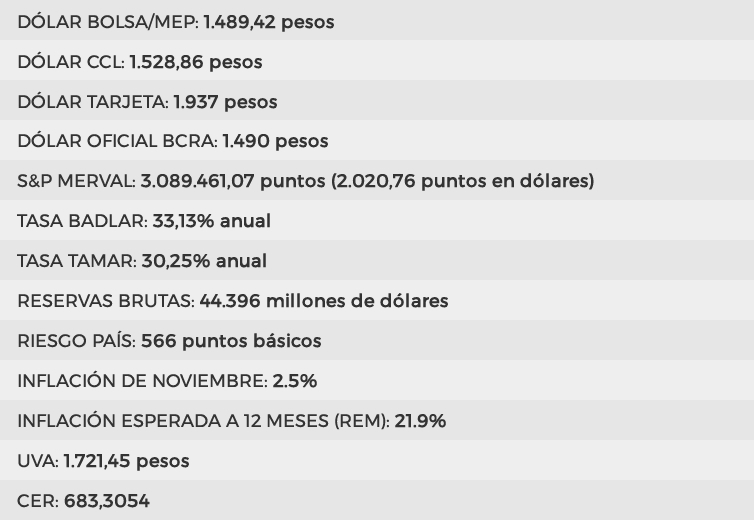 DÓLAR BOLSA/MEP: 1.489,42 pesos

DÓLAR CCL: 1.528,86 pesos

DÓLAR TARJETA: 1.937 pesos

DÓLAR OFICIAL BCRA: 1.490 pesos

S&P MERVAL: 3.089.461,07 puntos (2.020,76 puntos en dólares)

TASA BADLAR: 33,13% anual

TASA TAMAR: 30,25% anual

RESERVAS BRUTAS: 44.396 millones de dólares

RIESGO PAÍS: 566 puntos básicos

INFLACIÓN DE NOVIEMBRE: 2.5%

INFLACIÓN ESPERADA A 12 MESES (REM): 21.9%

UVA: 1.721,45 pesos

CER: 683,3054